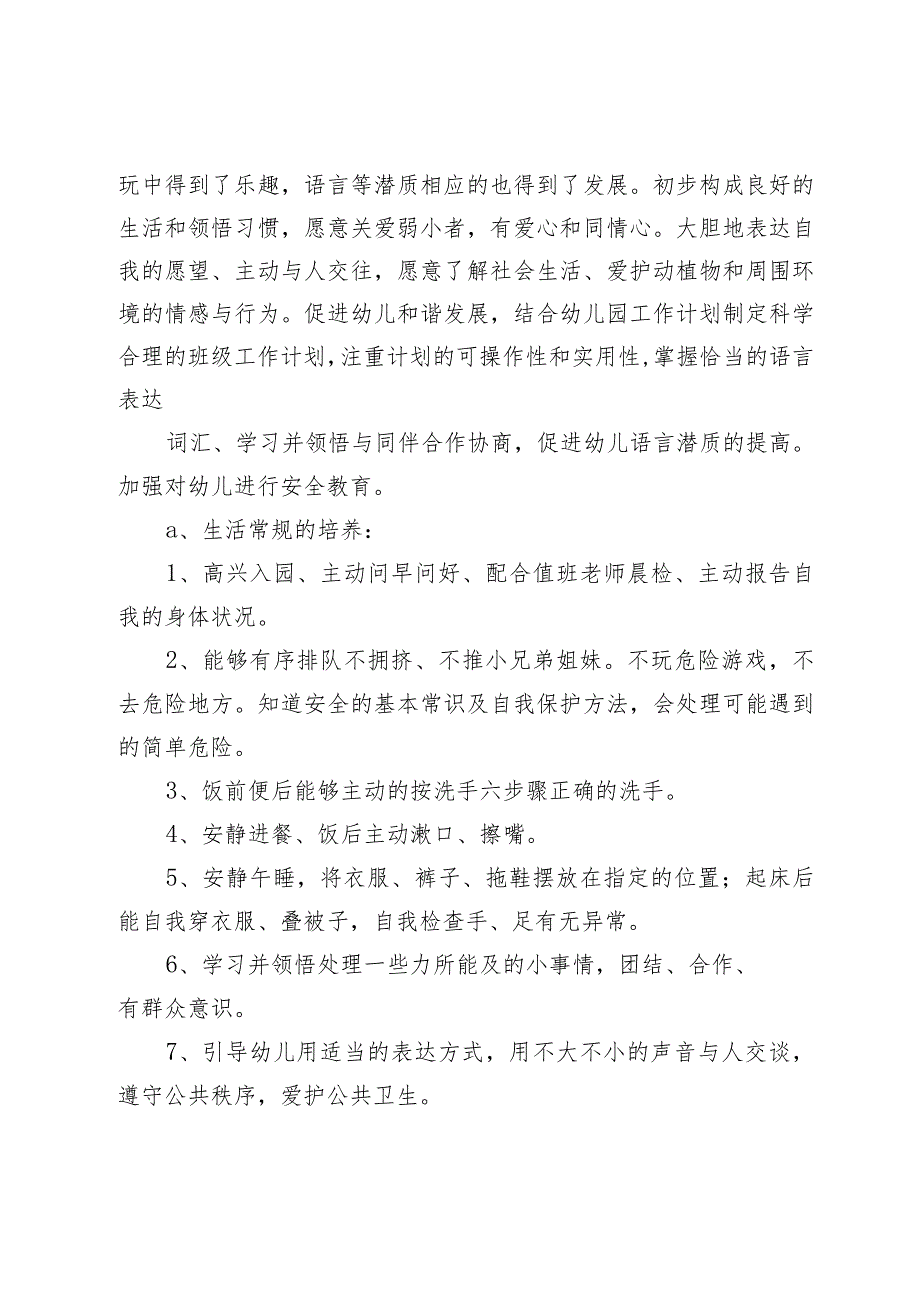 玩中得到了乐趣，语言等潜质相应的也得到了发展。初步构成良好的生活和领悟习惯，愿意关爱弱小者，有爱心和同情心。大胆地表达自我的愿望、主动与人交往，愿意了解社会生活、爱护动植物和周围环境的情感与行为。促进幼儿和谐发展，结合幼儿园工作计划制定科学合理的班级工作计划，注重计划的可操作性和实用性，掌握恰当的语言表达

词汇、学习并领悟与同伴合作协商，促进幼儿语言潜质的提高。加强对幼儿进行安全教育。

a、生活常规的培养：

1、高兴入园、主动问早问好、配合值班老师晨检、主动报告自我的身体状况。

2、能够有序排队不拥挤、不推小兄弟姐妹。不玩危险游戏，不去危险地方。知道安全的基本常识及自我保护方法，会处理可能遇到的简单危险。

3、饭前便后能够主动的按洗手六步骤正确的洗手。

4、安静进餐、饭后主动漱口、擦嘴。

5、安静午睡，将衣服、裤子、拖鞋摆放在指定的位置；起床后能自我穿衣服、叠被子，自我检查手、足有无异常。

6、学习并领悟处理一些力所能及的小事情，团结、合作、有群众意识。

7、引导幼儿用适当的表达方式，用不大不小的声音与人交谈，遵守公共秩序，爱护公共卫生。